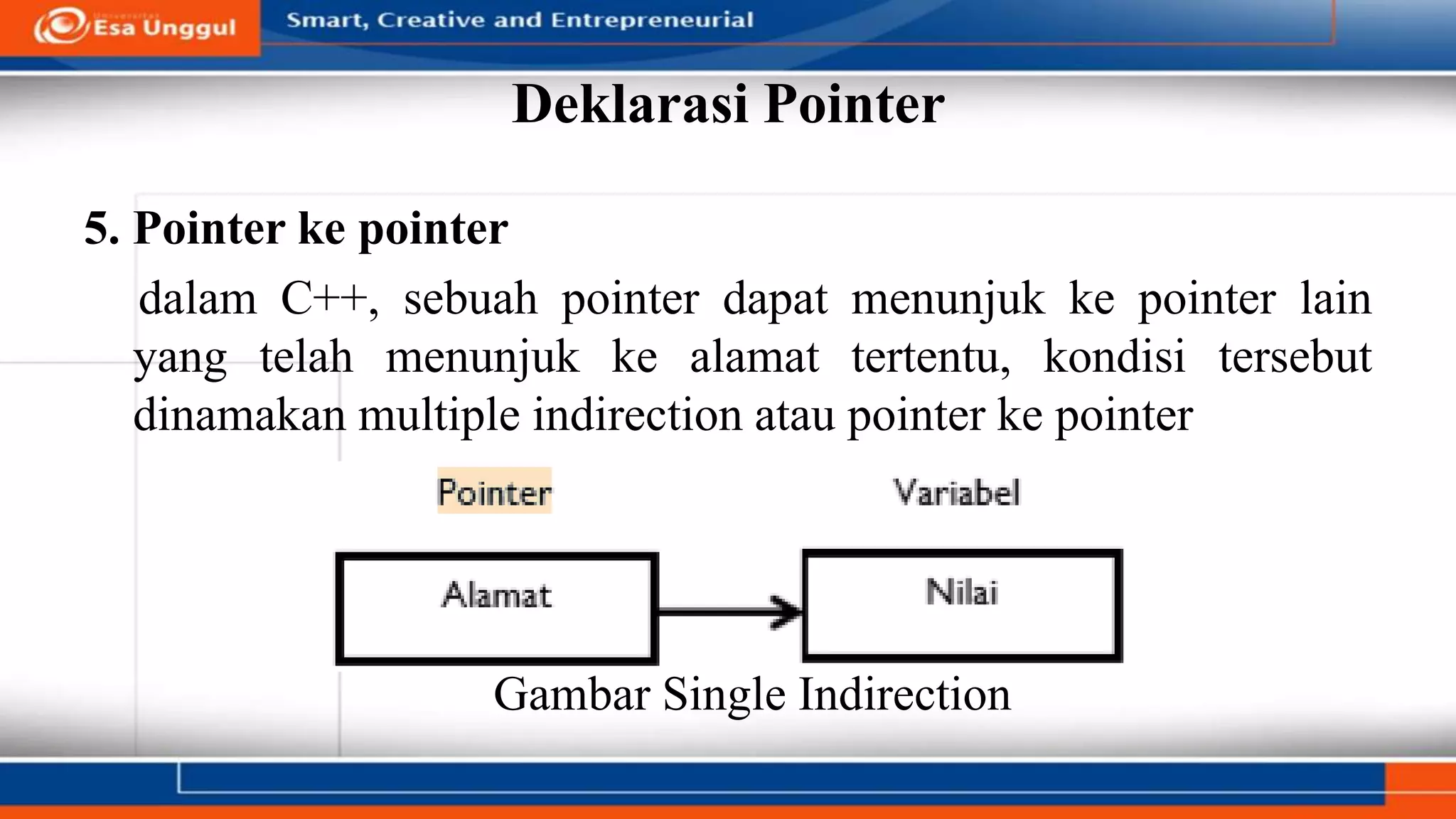 Universitas Esa Unggul

Smart, Creative and Entrepreneurial

Deklarasi Pointer

5. Pointer ke pointer

dalam C++, sebuah pointer dapat menunjuk ke pointer lain yang telah menunjuk ke alamat tertentu, kondisi tersebut dinamakan multiple indirection atau pointer ke pointer

Pointer

Variabel

Alamat

Nilai

Gambar Single Indirection